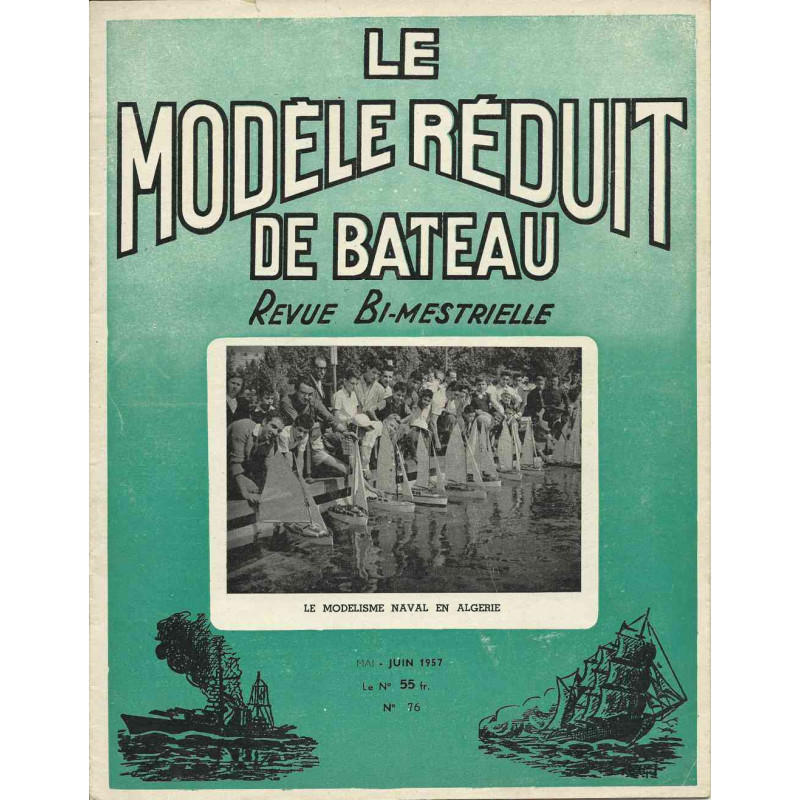 LE
MODÈLE RÉDUIT
DE BATEAU

REVUE BI-MESTRIELLE

LE MODELISME NAVAL EN ALGERIE

MAI - JUIN 1957
Le N° 55 fr.
N° 76